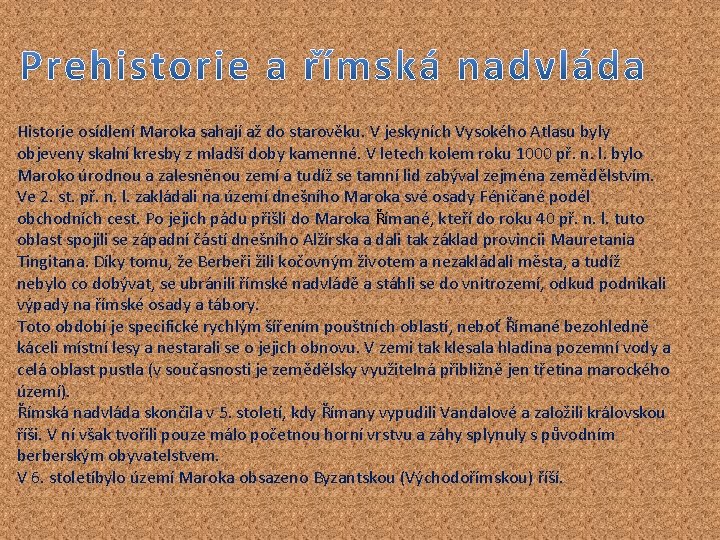 Prehistorie a římská nadvláda

Historie osídlení Maroka sahají až do starověku. V jeskyních Vysokého Atlasu byly objeveny skalní kresby z mladší doby kamenné. V letech kolem roku 1000 př. n. l. bylo Maroko úrodnou a zalesněnou zemí a tudíž se tamní lid zabýval zejména zemědělstvím. Ve 2. st. př. n. l. zakládali na území dnešního Maroka své osady Féničané podél obchodních cest. Po jejich pádu přišli do Maroka Římané, kteří do roku 40 př. n. l. tuto oblast spojili se západní částí dnešního Alžírska a dali tak základ provincii Mauretania Tingitana. Díky tomu, že Berbeři žili kočovným životem a nezakládali města, a tudíž nebylo co dobývat, se ubránili římské nadvládě a stáhli se do vnitrozemí, odkud podnikali výpady na římské osady a tábory.
Toto období je specifické rychlým šířením pouštních oblastí, neboť Římané bezohledně káceli místní lesy a nestarali se o jejich obnovu. V zemi tak klesala hladina pozemní vody a celá oblast pustla (v současnosti je zemědělsky využitelná přibližně jen třetina marockého území).
Římská nadvláda skončila v 5. století, kdy Římany vypudili Vandalové a založili královskou říši. V ní však tvořili pouze málo početnou horní vrstvu a záhy splynuly s původním berberským obyvatelstvem.
V 6. stoletíbylo území Maroka obsazeno Byzantskou (Východořímskou) říší.